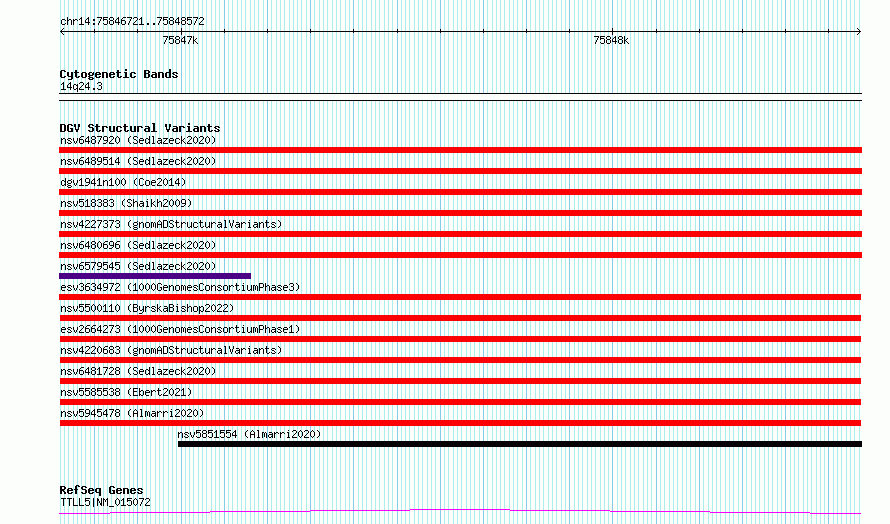 chr14:75846721..75848572

75847k

75848k

Cytogenetic Bands
14q24.3

DGV Structural Variants
nsv6487920 (Sedlazeck2020)
nsv6489514 (Sedlazeck2020)
dgv1941n100 (Coe2014)
nsv518383 (Shaikh2009)
nsv4227373 (gnomADStructuralVariants)
nsv6480696 (Sedlazeck2020)
nsv6579545 (Sedlazeck2020)
esv3634972 (1000GenomesConsortiumPhase3)
nsv5500110 (ByrskaBishop2022)
esv2664273 (1000GenomesConsortiumPhase1)
nsv4220683 (gnomADStructuralVariants)
nsv6481728 (Sedlazeck2020)
nsv5585538 (Ebert2021)
nsv5945478 (Almarri2020)
nsv5851554 (Almarri2020)

RefSeq Genes
TTLL5|NM_015072